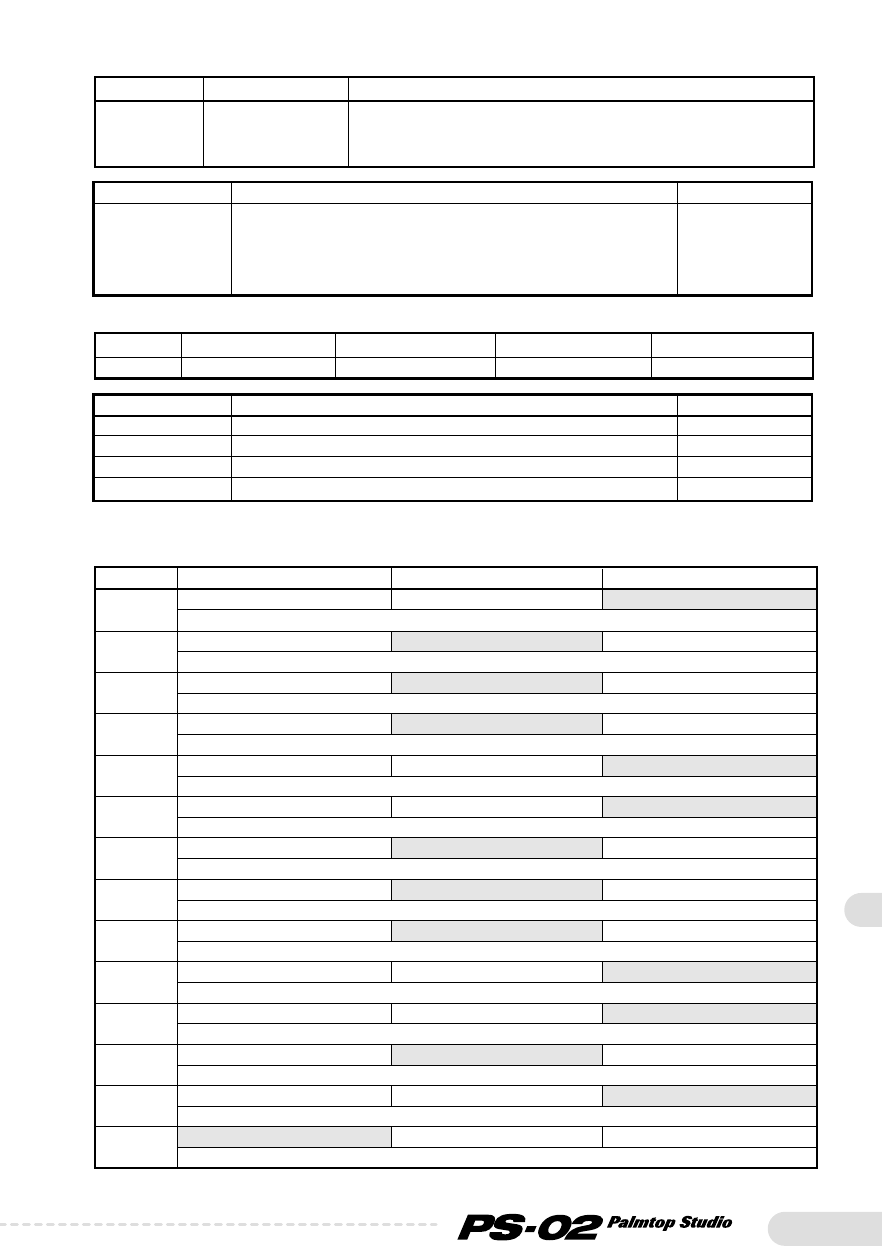 PS-02 Palmtop Studio